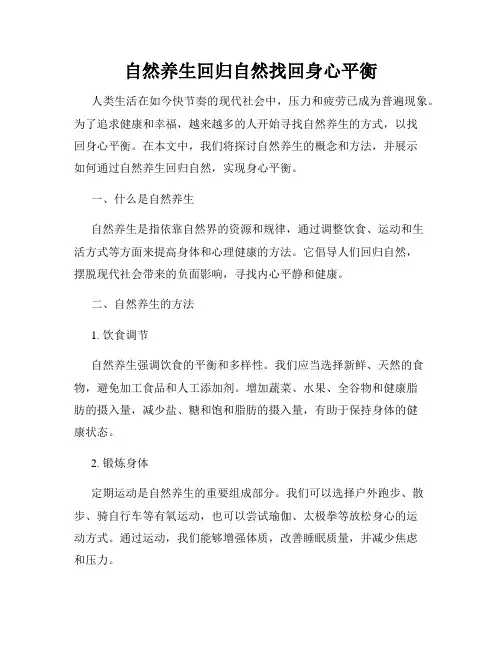 自然养生回归自然找回身心平衡

人类生活在如今快节奏的现代社会中，压力和疲劳已成为普遍现象。为了追求健康和幸福，越来越多的人开始寻找自然养生的方式，以找回身心平衡。在本文中，我们将探讨自然养生的概念和方法，并展示如何通过自然养生回归自然，实现身心平衡。

一、什么是自然养生

自然养生是指依靠自然界的资源和规律，通过调整饮食、运动和生活方式等方面来提高身体和心理健康的方法。它倡导人们回归自然，摆脱现代社会带来的负面影响，寻找内心平静和健康。

二、自然养生的方法

1. 饮食调节

自然养生强调饮食的平衡和多样性。我们应当选择新鲜、天然的食物，避免加工食品和人工添加剂。增加蔬菜、水果、全谷物和健康脂肪的摄入量，减少盐、糖和饱和脂肪的摄入量，有助于保持身体的健康状态。

2. 锻炼身体

定期运动是自然养生的重要组成部分。我们可以选择户外跑步、散步、骑自行车等有氧运动，也可以尝试瑜伽、太极拳等放松身心的运动方式。通过运动，我们能够增强体质，改善睡眠质量，并减少焦虑和压力。